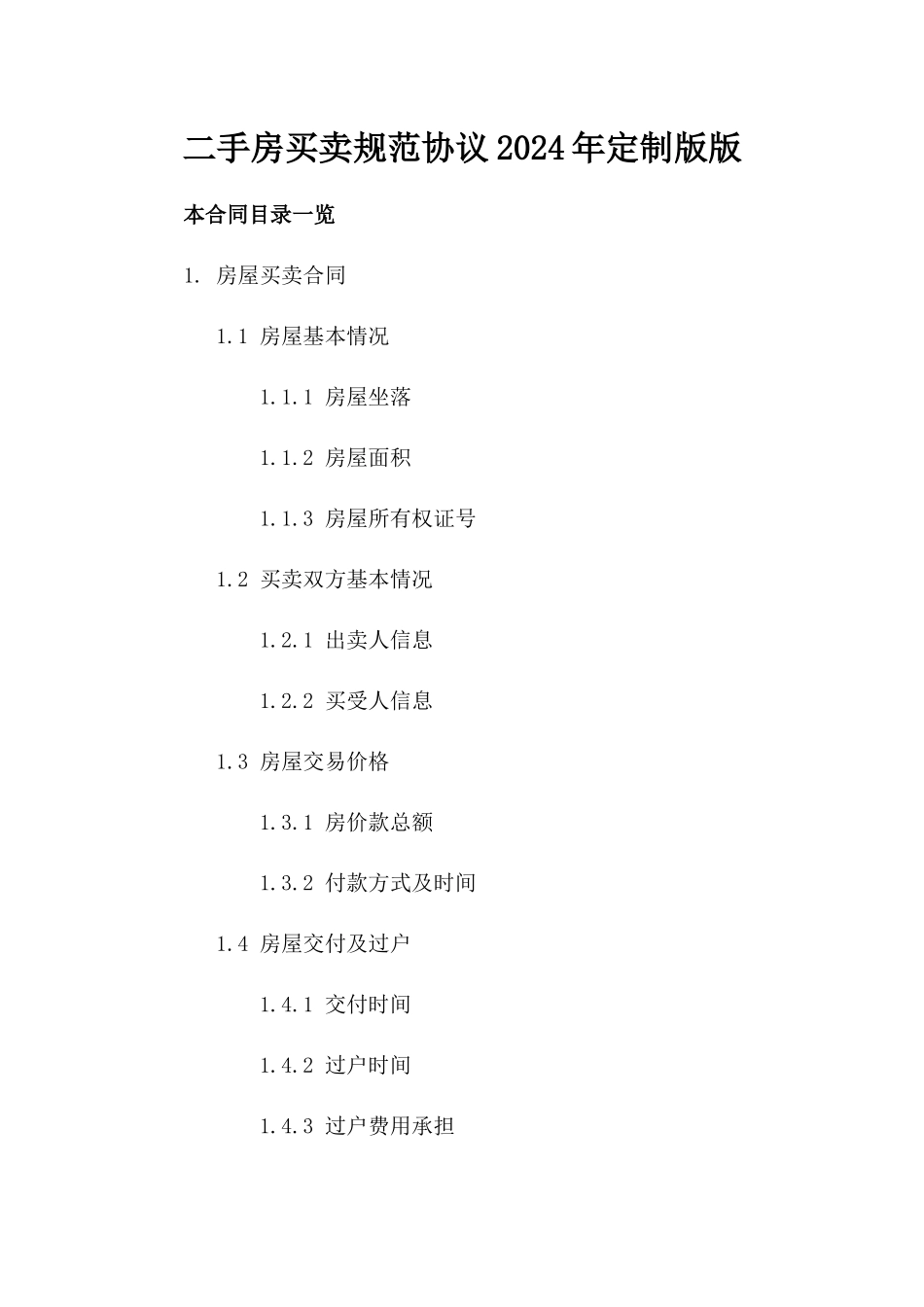 二手房买卖规范协议2024年定制版版

本合同目录一览

1. 房屋买卖合同

1.1 房屋基本情况

1.1.1 房屋坐落

1.1.2 房屋面积

1.1.3 房屋所有权证号

1.2 买卖双方基本情况

1.2.1 出卖人信息

1.2.2 买受人信息

1.3 房屋交易价格

1.3.1 房价款总额

1.3.2 付款方式及时间

1.4 房屋交付及过户

1.4.1 交付时间

1.4.2 过户时间

1.4.3 过户费用承担